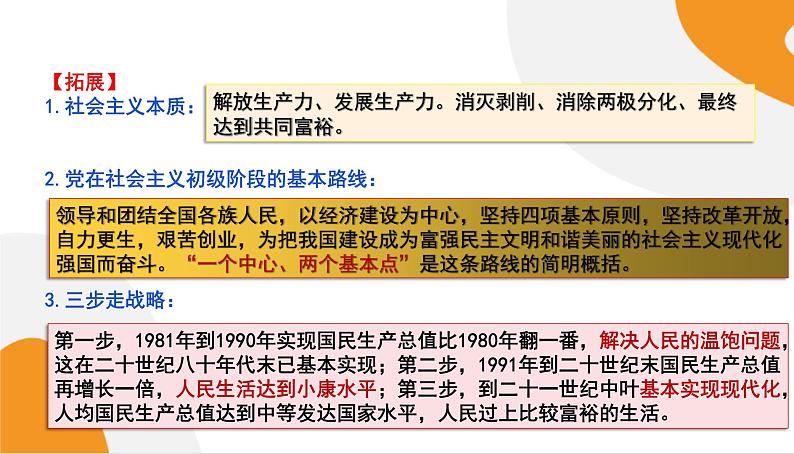 【拓展】
1. 社会主义本质：

解放生产力、发展生产力。消灭剥削、消除两极分化、最终达到共同富裕。

2. 党在社会主义初级阶段的基本路线：

领导和团结全国各族人民，以经济建设为中心，坚持四项基本原则，坚持改革开放，自力更生，艰苦创业，为把我国建设成为富强民主文明和谐美丽的社会主义现代化强国而奋斗。“一个中心、两个基本点”是这条路线的简明概括。

3. 三步走战略：

第一步，1981年到1990年实现国民生产总值比1980年翻一番，解决人民的温饱问题，这在二十世纪八十年代末已基本实现；第二步，1991年到二十世纪末国民生产总值再增长一倍，人民生活达到小康水平；第三步，到二十一世纪中叶基本实现现代化，人均国民生产总值达到中等发达国家水平，人民过上比较富裕的生活。